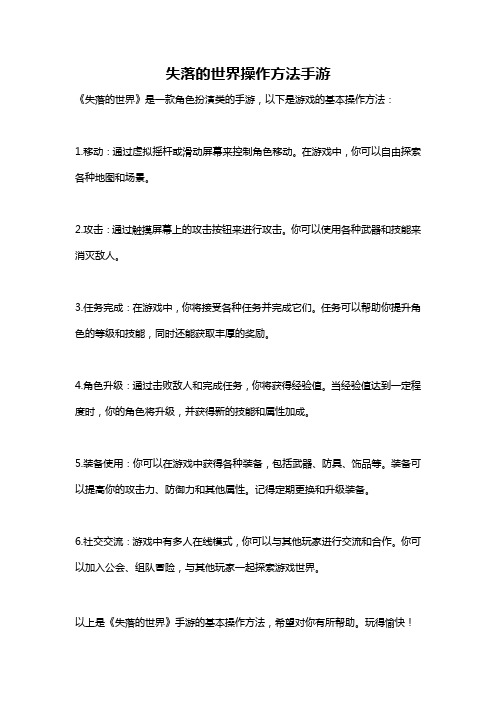 失落的世界操作方法手游

《失落的世界》是一款角色扮演类的手游，以下是游戏的基本操作方法：

1.移动：通过虚拟摇杆或滑动屏幕来控制角色移动。在游戏中，你可以自由探索各种地图和场景。

2.攻击：通过触摸屏幕上的攻击按钮来进行攻击。你可以使用各种武器和技能来消灭敌人。

3.任务完成：在游戏中，你将接受各种任务并完成它们。任务可以帮助你提升角色的等级和技能，同时还能获取丰厚的奖励。

4.角色升级：通过击败敌人和完成任务，你将获得经验值。当经验值达到一定程度时，你的角色将升级，并获得新的技能和属性加成。

5.装备使用：你可以在游戏中获得各种装备，包括武器、防具、饰品等。装备可以提高你的攻击力、防御力和其他属性。记得定期更换和升级装备。

6.社交交流：游戏中有多人在线模式，你可以与其他玩家进行交流和合作。你可以加入公会、组队冒险，与其他玩家一起探索游戏世界。

以上是《失落的世界》手游的基本操作方法，希望对你有所帮助。玩得愉快！